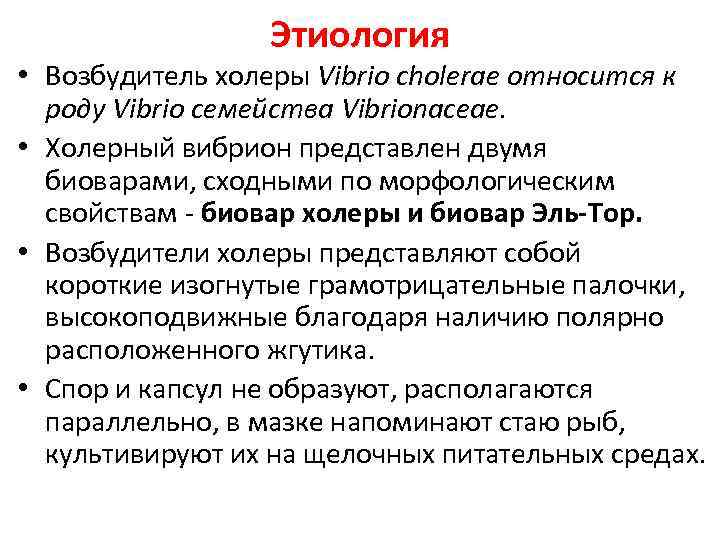 Этиология

• Возбудитель холеры Vibrio cholerae относится к роду Vibrio семейства Vibrionaceae.

• Холерный вибрион представлен двумя биоварами, сходными по морфологическим свойствам - биовар холеры и биовар Эль-Тор.

• Возбудители холеры представляют собой короткие изогнутые грамотрицательные палочки, высокоподвижные благодаря наличию полярно расположенного жгутика.

• Спор и капсул не образуют, располагаются параллельно, в мазке напоминают стаю рыб, культивируют их на щелочных питательных средах.